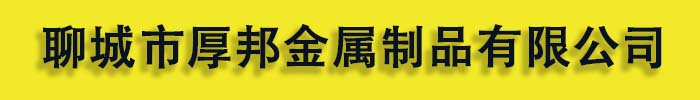 聊城市厚邦金属制品有限公司